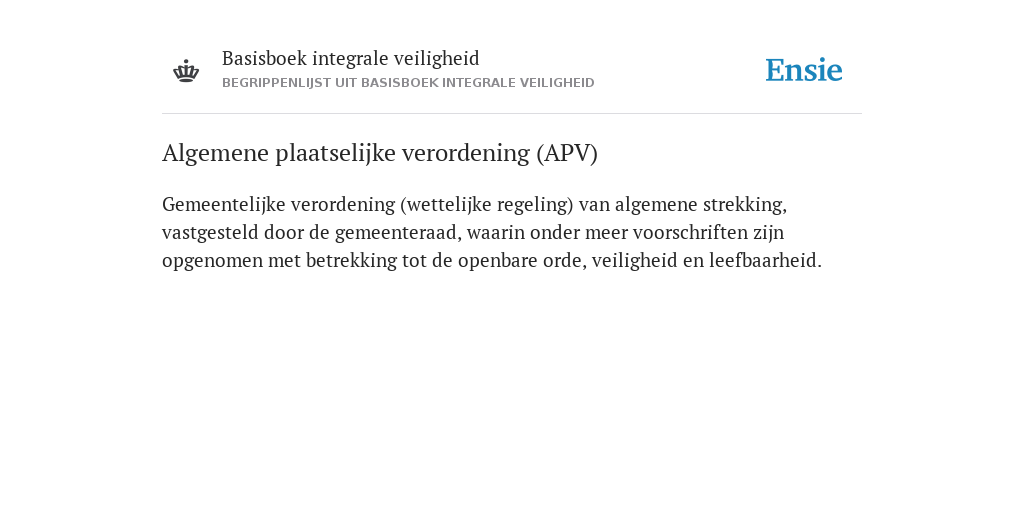 Basisboek integrale veiligheid
BEGRIPPENLIJST UIT BASISBOEK INTEGRALE VEILIGHEID

Ensie

Algemene plaatselijke verordening (APV)

Gemeentelijke verordening (wettelijke regeling) van algemene strekking, vastgesteld door de gemeenteraad, waarin onder meer voorschriften zijn opgenomen met betrekking tot de openbare orde, veiligheid en leefbaarheid.